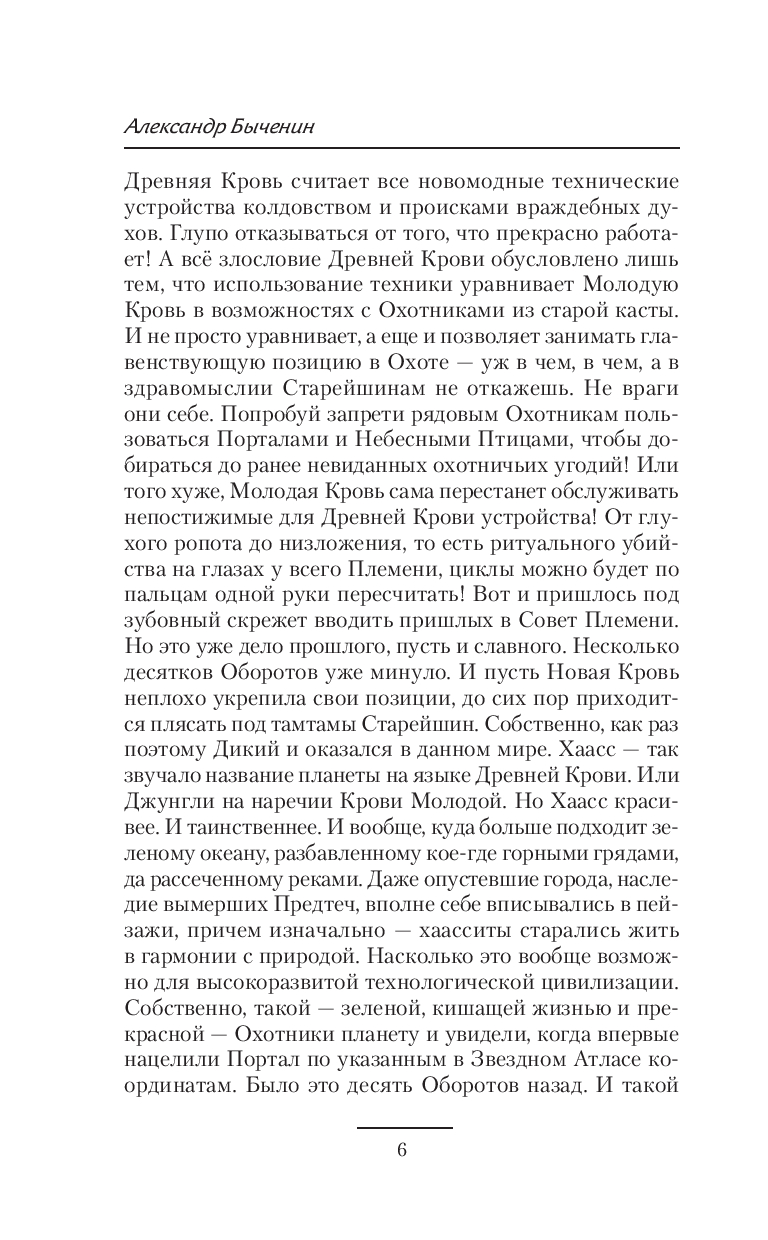 Александр Быченин

Древняя Кровь считает все новомодные технические устройства колдовством и происками враждебных духов. Глупо отказываться от того, что прекрасно работает! А всё злословие Древней Крови обусловлено лишь тем, что использование техники уравнивает Молодую Кровь в возможностях с Охотниками из старой касты. И не просто уравнивает, а еще и позволяет занимать главенствующую позицию в Охоте — уж в чем, в чем, а в здравомыслии Старейшинам не откажешь. Не враги они себе. Попробуй запрети рядовым Охотникам пользоваться Порталами и Небесными Птицами, чтобы добираться до ранее невиданных охотничьих угодий! Или того хуже, Молодая Кровь сама перестанет обслуживать непостижимые для Древней Крови устройства! От глухого ропота до низложения, то есть ритуального убийства на глазах у всего Племени, циклы можно будет по пальцам одной руки пересчитать! Вот и пришлось под зубовный скрежет вводить пришлых в Совет Племени. Но это уже дело прошлого, пусть и славного. Несколько десятков Оборотов уже минуло. И пусть Новая Кровь неплохо укрепила свои позиции, до сих пор приходится плясать под тамтамы Старейшин. Собственно, как раз поэтому Дикий и оказался в данном мире. Хаасс — так звучало название планеты на языке Древней Крови. Или Джунгли на наречии Крови Молодой. Но Хаасс красивее. И таинственнее. И вообще, куда больше подходит зеленому океану, разбавленному кое-где горными грядами, да рассеченному реками. Даже опустевшие города, наследие вымерших Предтеч, вполне себе вписывались в пейзажи, причем изначально — хаасситы старались жить в гармонии с природой. Насколько это вообще возможно для высокоразвитой технологической цивилизации. Собственно, такой — зеленой, кишащей жизнью и прекрасной — Охотники планету и увидели, когда впервые нацелили Портал по указанным в Звездном Атласе координатам. Было это десять Оборотов назад. И такой

6